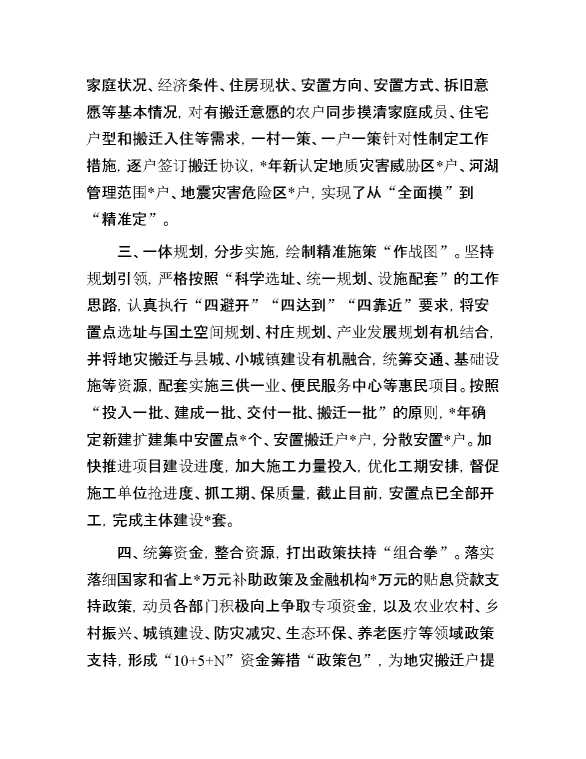 家庭状况、经济条件、住房现状、安置方向、安置方式、拆旧意愿等基本情况，对有搬迁意愿的农户同步摸清家庭成员、住宅户型和搬迁入住等需求，一村一策、一户一策针对性制定工作措施，逐户签订搬迁协议，*年新认定地质灾害威胁区*户、河湖管理范围*户、地震灾害危险区*户，实现了从“全面摸”到“精准定”。

三、一体规划，分步实施，绘制精准施策“作战图”。坚持规划引领，严格按照“科学选址、统一规划、设施配套”的工作思路，认真执行“四避开”“四达到”“四靠近”要求，将安置点选址与国土空间规划、村庄规划、产业发展规划有机结合，并将地灾搬迁与县城、小城镇建设有机融合，统筹交通、基础设施等资源，配套实施三供一业、便民服务中心等惠民项目。按照“投入一批、建成一批、交付一批、搬迁一批”的原则，*年确定新建扩建集中安置点*个、安置搬迁户*户，分散安置*户。加快推进项目建设进度，加大施工力量投入，优化工期安排，督促施工单位抢进度、抓工期、保质量，截止目前，安置点已全部开工，完成主体建设*套。

四、统筹资金，整合资源，打出政策扶持“组合拳”。落实落细国家和省上*万元补助政策及金融机构*万元的贴息贷款支持政策，动员各部门积极向上争取专项资金，以及农业农村、乡村振兴、城镇建设、防灾减灾、生态环保、养老医疗等领域政策支持，形成“10+5+N”资金筹措“政策包”，为地灾搬迁户提